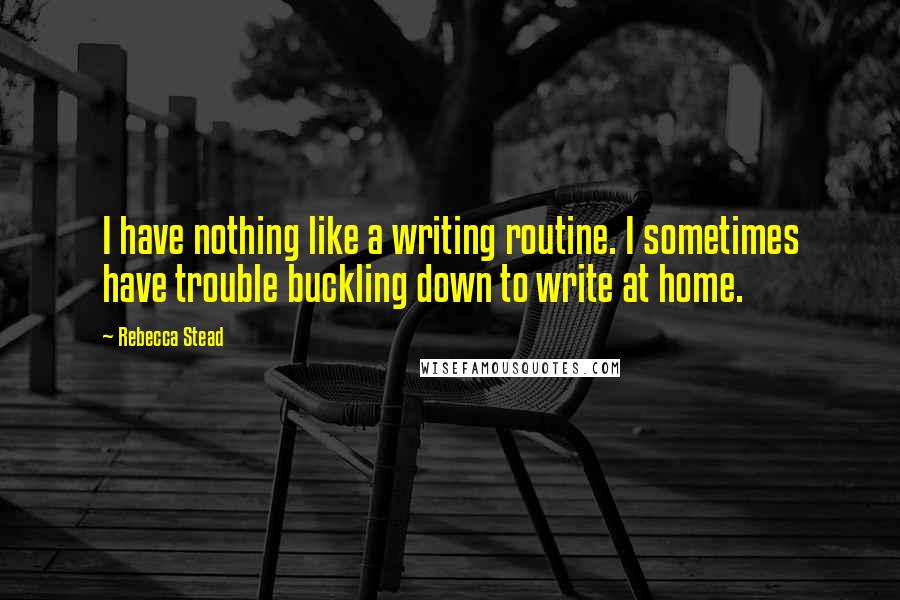 I have nothing like a writing routine. I sometimes have trouble buckling down to write at home.

~ Rebecca Stead

WISEFAMOUSQUOTES.COM